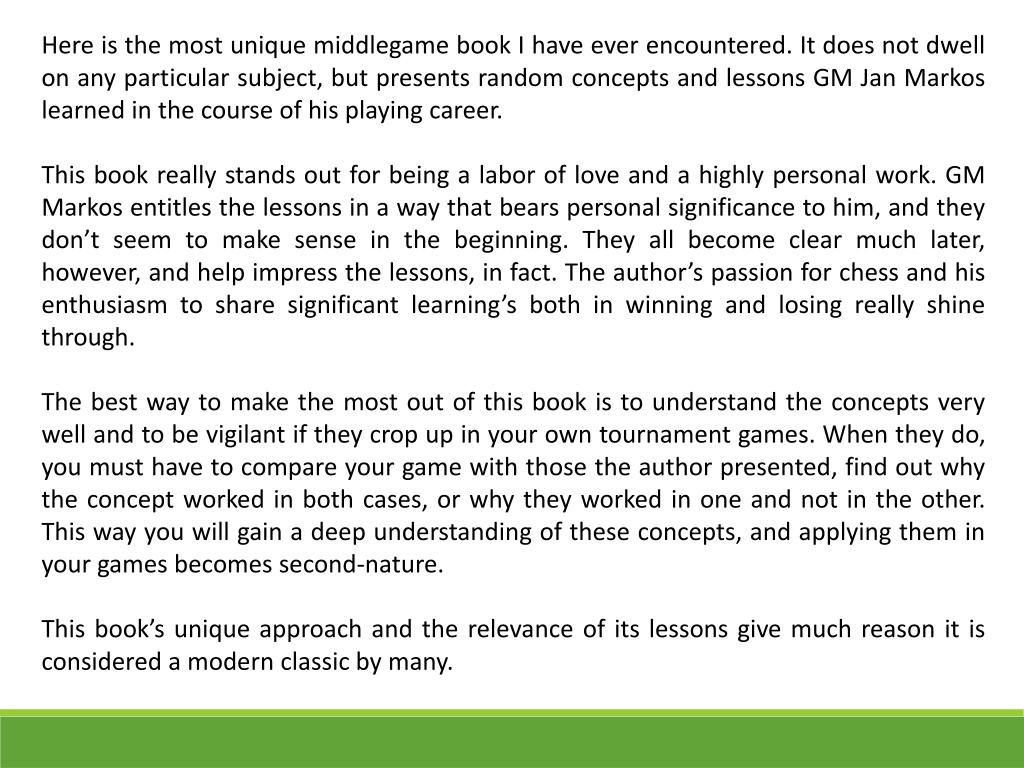 Here is the most unique middlegame book I have ever encountered. It does not dwell on any particular subject, but presents random concepts and lessons GM Jan Markos learned in the course of his playing career.

This book really stands out for being a labor of love and a highly personal work. GM Markos entitles the lessons in a way that bears personal significance to him, and they don’t seem to make sense in the beginning. They all become clear much later, however, and help impress the lessons, in fact. The author’s passion for chess and his enthusiasm to share significant learning’s both in winning and losing really shine through.

The best way to make the most out of this book is to understand the concepts very well and to be vigilant if they crop up in your own tournament games. When they do, you must have to compare your game with those the author presented, find out why the concept worked in both cases, or why they worked in one and not in the other. This way you will gain a deep understanding of these concepts, and applying them in your games becomes second-nature.

This book’s unique approach and the relevance of its lessons give much reason it is considered a modern classic by many.